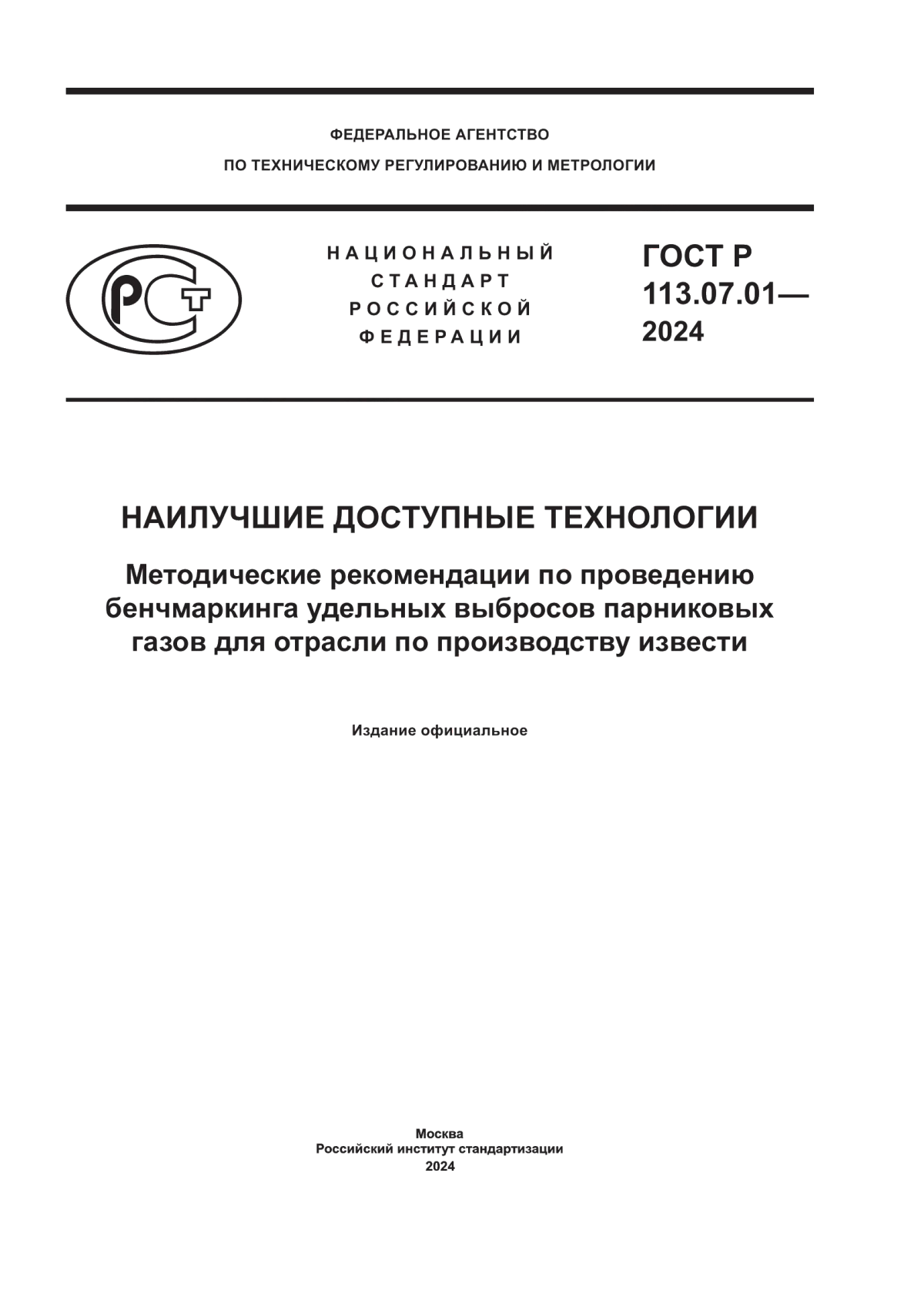 ФЕДЕРАЛЬНОЕ АГЕНТСТВО
ПО ТЕХНИЧЕСКОМУ РЕГУЛИРОВАНИЮ И МЕТРОЛОГИИ

РСТ

НАЦИОНАЛЬНЫЙ
СТАНДАРТ
РОССИЙСКОЙ
ФЕДЕРАЦИИ

ГОСТ Р
113.07.01—
2024

НАИЛУЧШИЕ ДОСТУПНЫЕ ТЕХНОЛОГИИ

Методические рекомендации по проведению бенчмаркинга удельных выбросов парниковых газов для отрасли по производству извести

Издание официальное

Москва
Российский институт стандартизации
2024